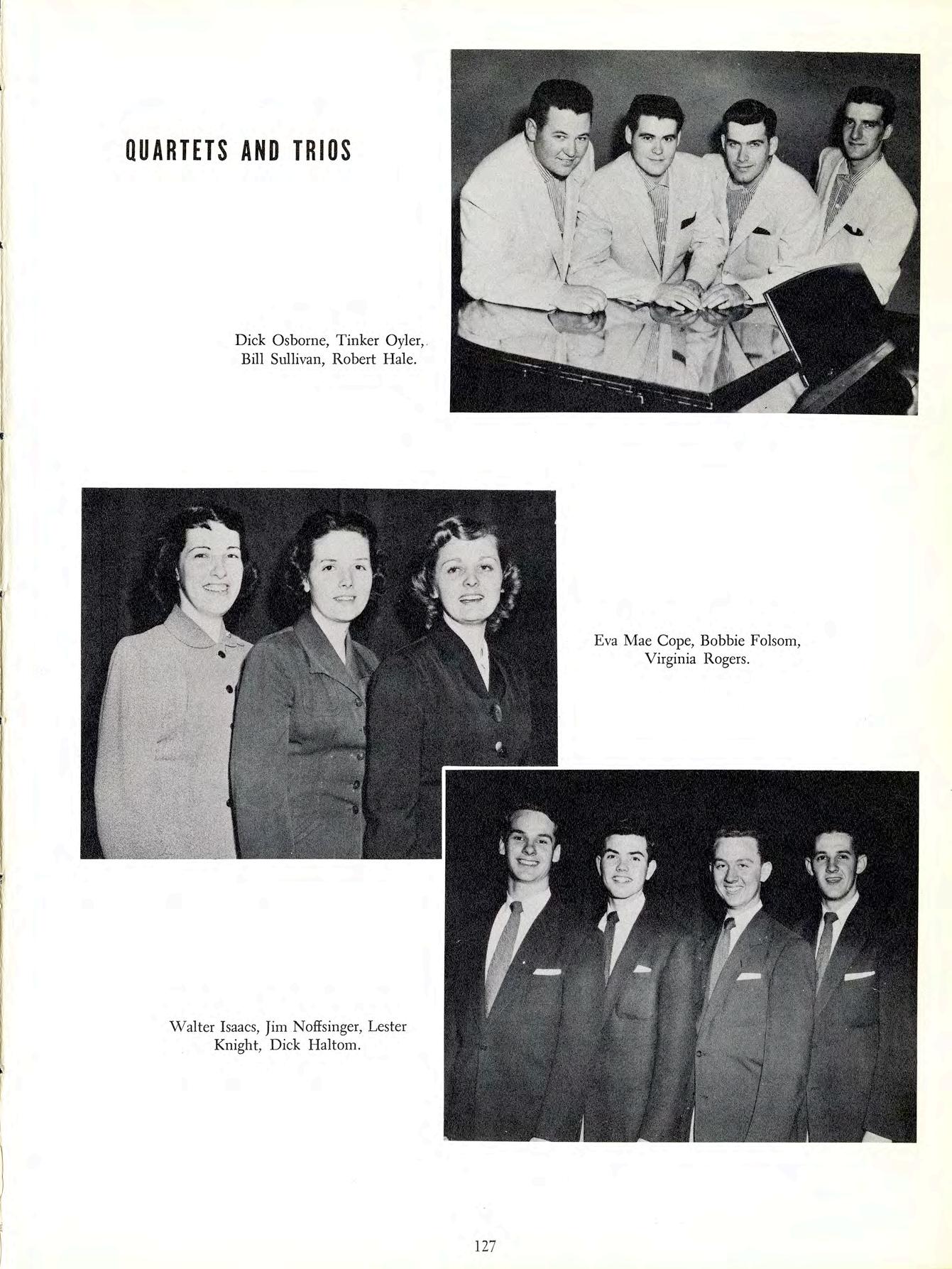 QUARTETS AND TRIOS

Dick Osborne, Tinker Oyler, Bill Sullivan, Robert Hale.

Eva Mae Cope, Bobbie Folsom, Virginia Rogers.

Walter Isaacs, Jim Noffsinger, Lester Knight, Dick Haltom.

127